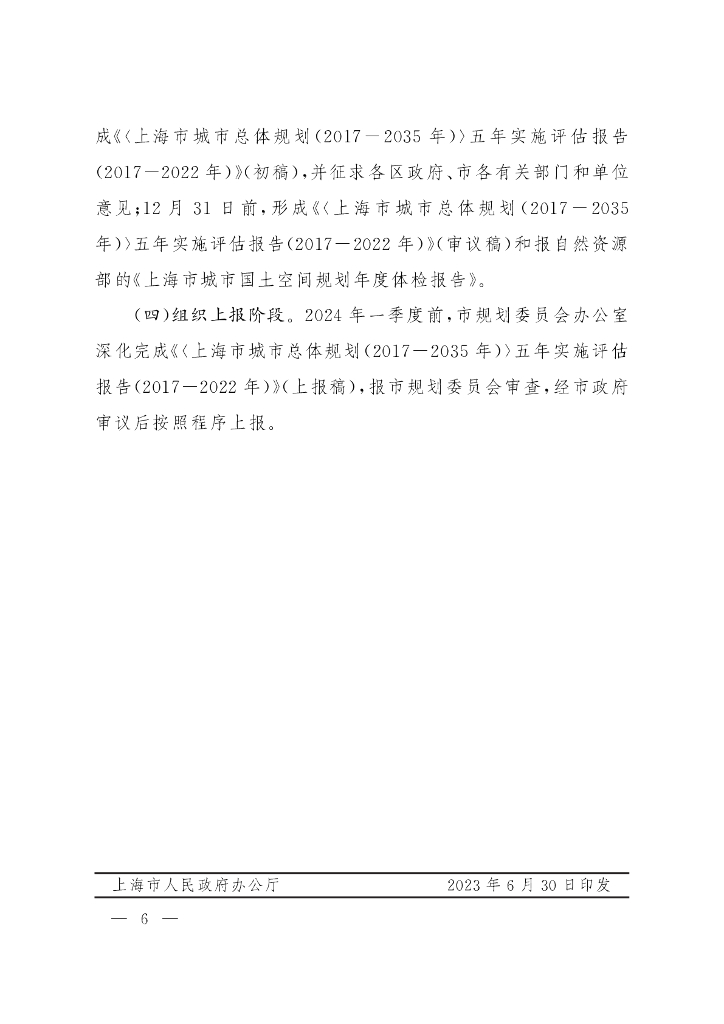 成《〈上海市城市总体规划（2017—2035年）〉五年实施评估报告（2017—2022年）》（初稿），并征求各区政府、市各有关部门和单位意见；12月31日前，形成《〈上海市城市总体规划（2017—2035年）〉五年实施评估报告（2017—2022年）》（审议稿）和报自然资源部的《上海市城市国土空间规划年度体检报告》。

（四）组织上报阶段。2024年一季度前，市规划委员会办公室深化完成《〈上海市城市总体规划（2017—2035年）〉五年实施评估报告（2017—2022年）》（上报稿），报市规划委员会审查，经市政府审议后按照程序上报。

上海市人民政府办公厅　　2023年6月30日印发

— 6 —